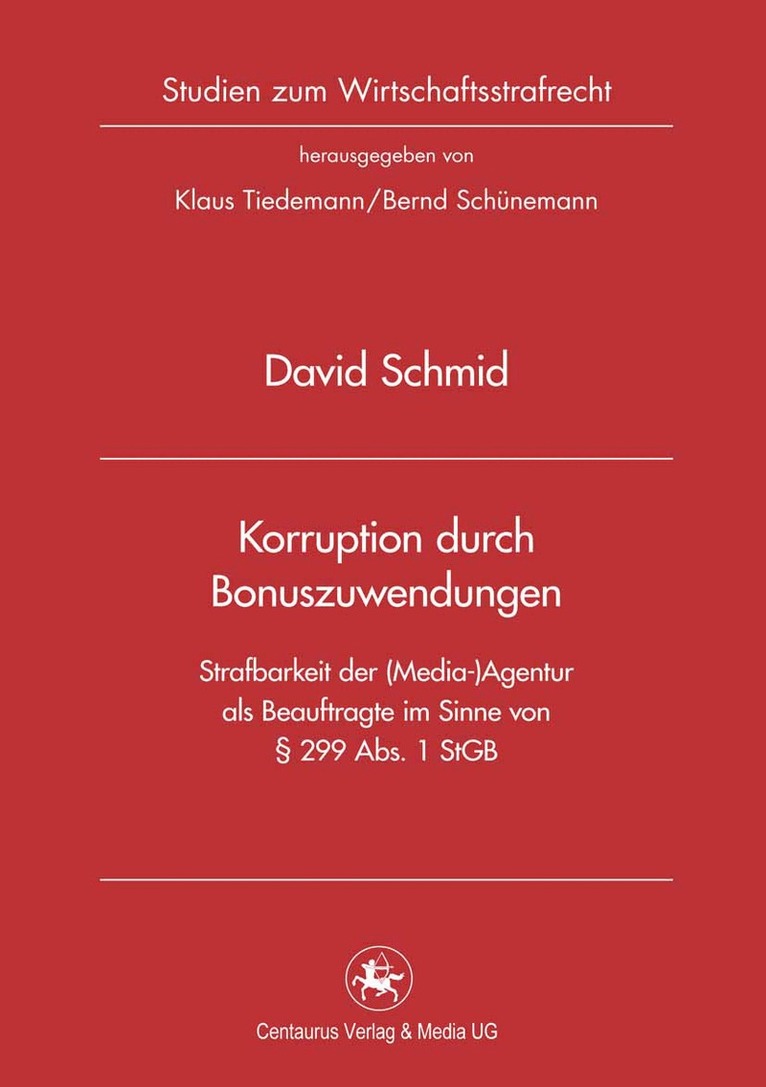 Studien zum Wirtschaftsstrafrecht

herausgegeben von

Klaus Tiedemann/Bernd Schünemann

David Schmid

Korruption durch Bonuszuwendungen

Strafbarkeit der (Media-)Agentur als Beauftragte im Sinne von § 299 Abs. 1 StGB

Centaurus Verlag & Media UG